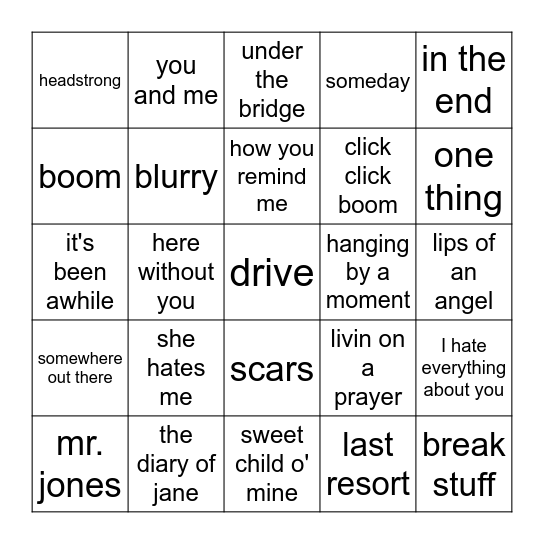 | headstrong | you and me | under the bridge | someday | in the end |
|---|---|---|---|---|
| boom | blurry | how you remind me | click click boom | one thing |
| it's been awhile | here without you | drive | hanging by a moment | lips of an angel |
| somewhere out there | she hates me | scars | livin on a prayer | I hate everything about you |
| mr. jones | the diary of jane | sweet child o' mine | last resort | break stuff |